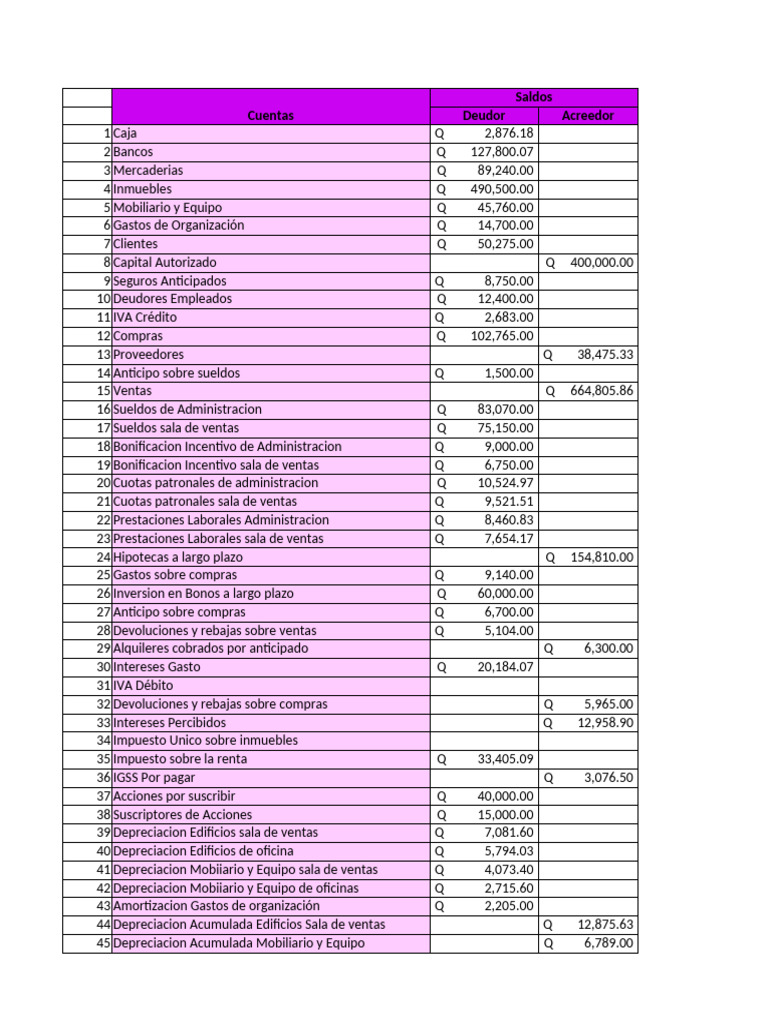 | | Cuentas | Saldos Deudor | Saldos Acreedor |
|---|---|---|---|
| 1 | Caja | Q 2,876.18 | |
| 2 | Bancos | Q 127,800.07 | |
| 3 | Mercaderias | Q 89,240.00 | |
| 4 | Inmuebles | Q 490,500.00 | |
| 5 | Mobiliario y Equipo | Q 45,760.00 | |
| 6 | Gastos de Organización | Q 14,700.00 | |
| 7 | Clientes | Q 50,275.00 | |
| 8 | Capital Autorizado | | Q 400,000.00 |
| 9 | Seguros Anticipados | Q 8,750.00 | |
| 10 | Deudores Empleados | Q 12,400.00 | |
| 11 | IVA Crédito | Q 2,683.00 | |
| 12 | Compras | Q 102,765.00 | |
| 13 | Proveedores | | Q 38,475.33 |
| 14 | Anticipo sobre sueldos | Q 1,500.00 | |
| 15 | Ventas | | Q 664,805.86 |
| 16 | Sueldos de Administracion | Q 83,070.00 | |
| 17 | Sueldos sala de ventas | Q 75,150.00 | |
| 18 | Bonificacion Incentivo de Administracion | Q 9,000.00 | |
| 19 | Bonificacion Incentivo sala de ventas | Q 6,750.00 | |
| 20 | Cuotas patronales de administracion | Q 10,524.97 | |
| 21 | Cuotas patronales sala de ventas | Q 9,521.51 | |
| 22 | Prestaciones Laborales Administracion | Q 8,460.83 | |
| 23 | Prestaciones Laborales sala de ventas | Q 7,654.17 | |
| 24 | Hipotecas a largo plazo | | Q 154,810.00 |
| 25 | Gastos sobre compras | Q 9,140.00 | |
| 26 | Inversion en Bonos a largo plazo | Q 60,000.00 | |
| 27 | Anticipo sobre compras | Q 6,700.00 | |
| 28 | Devoluciones y rebajas sobre ventas | Q 5,104.00 | |
| 29 | Alquileres cobrados por anticipado | | Q 6,300.00 |
| 30 | Intereses Gasto | Q 20,184.07 | |
| 31 | IVA Débito | | |
| 32 | Devoluciones y rebajas sobre compras | | Q 5,965.00 |
| 33 | Intereses Percibidos | | Q 12,958.90 |
| 34 | Impuesto Unico sobre inmuebles | | |
| 35 | Impuesto sobre la renta | Q 33,405.09 | |
| 36 | IGSS Por pagar | | Q 3,076.50 |
| 37 | Acciones por suscribir | Q 40,000.00 | |
| 38 | Suscriptores de Acciones | Q 15,000.00 | |
| 39 | Depreciacion Edificios sala de ventas | Q 7,081.60 | |
| 40 | Depreciacion Edificios de oficina | Q 5,794.03 | |
| 41 | Depreciacion Mobiiario y Equipo sala de ventas | Q 4,073.40 | |
| 42 | Depreciacion Mobiiario y Equipo de oficinas | Q 2,715.60 | |
| 43 | Amortizacion Gastos de organización | Q 2,205.00 | |
| 44 | Depreciacion Acumulada Edificios Sala de ventas | | Q 12,875.63 |
| 45 | Depreciacion Acumulada Mobiliario y Equipo | | Q 6,789.00 |